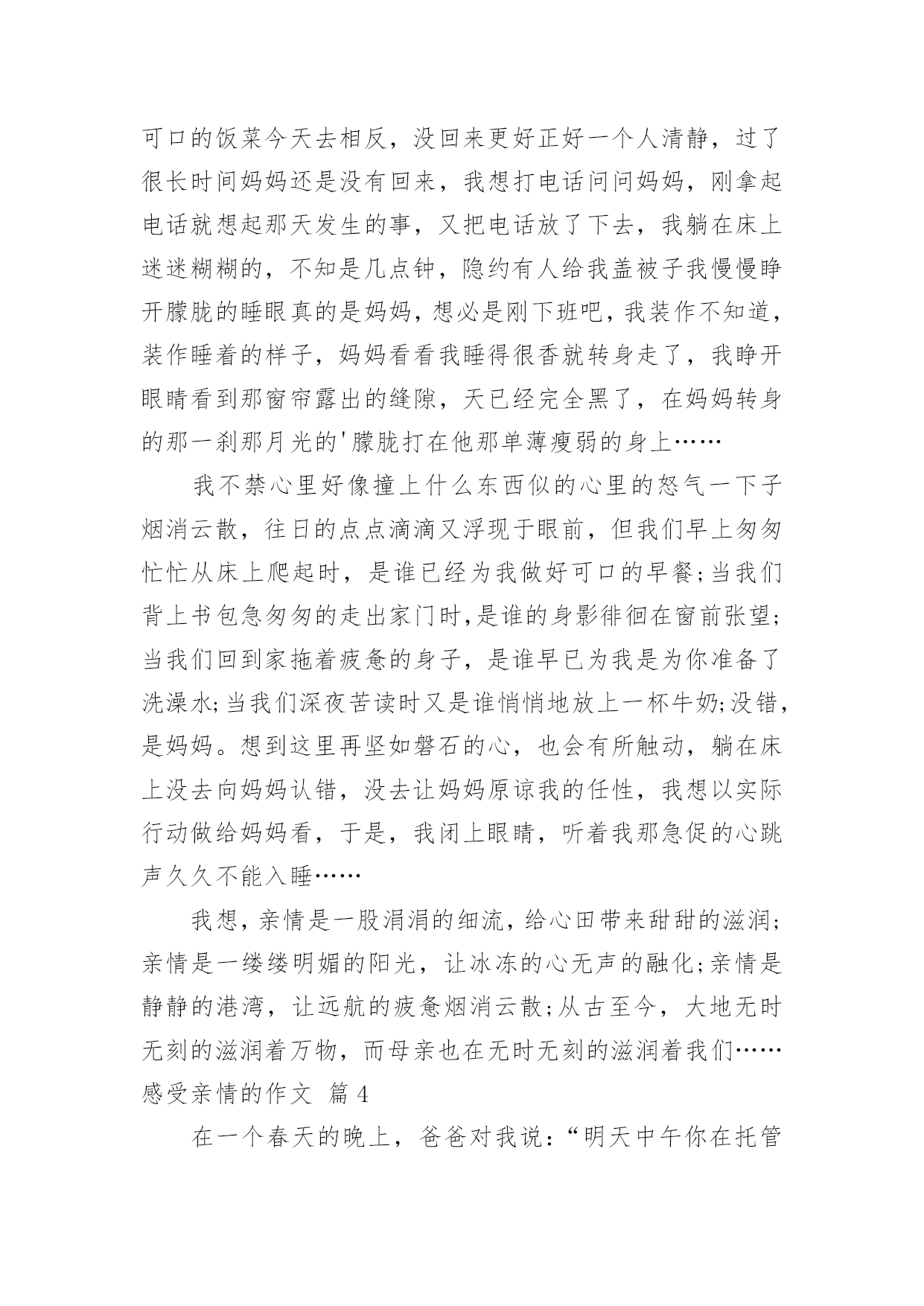 可口的饭菜今天去相反，没回来更好正好一个人清静，过了很长时间妈妈还是没有回来，我想打电话问问妈妈，刚拿起电话就想起那天发生的事，又把电话放了下去，我躺在床上迷迷糊糊的，不知是几点钟，隐约有人给我盖被子我慢慢睁开朦胧的睡眼真的是妈妈，想必是刚下班吧，我装作不知道，装作睡着的样子，妈妈看看我睡得很香就转身走了，我睁开眼睛看到那窗帘露出的缝隙，天已经完全黑了，在妈妈转身的那一刹那月光的'朦胧打在他那单薄瘦弱的身上……

我不禁心里好像撞上什么东西似的心里的怒气一下子烟消云散，往日的点点滴滴又浮现于眼前，但我们早上匆匆忙忙从床上爬起时，是谁已经为我做好可口的早餐;当我们背上书包急匆匆的走出家门时,是谁的身影徘徊在窗前张望;当我们回到家拖着疲惫的身子，是谁早已为我是为你准备了洗澡水;当我们深夜苦读时又是谁悄悄地放上一杯牛奶;没错，是妈妈。想到这里再坚如磐石的心，也会有所触动，躺在床上没去向妈妈认错，没去让妈妈原谅我的任性，我想以实际行动做给妈妈看，于是，我闭上眼睛，听着我那急促的心跳声久久不能入睡……

我想，亲情是一股涓涓的细流，给心田带来甜甜的滋润;亲情是一缕缕明媚的阳光，让冰冻的心无声的融化;亲情是静静的港湾，让远航的疲惫烟消云散;从古至今，大地无时无刻的滋润着万物，而母亲也在无时无刻的滋润着我们……

感受亲情的作文 篇4

在一个春天的晚上，爸爸对我说：“明天中午你在托管